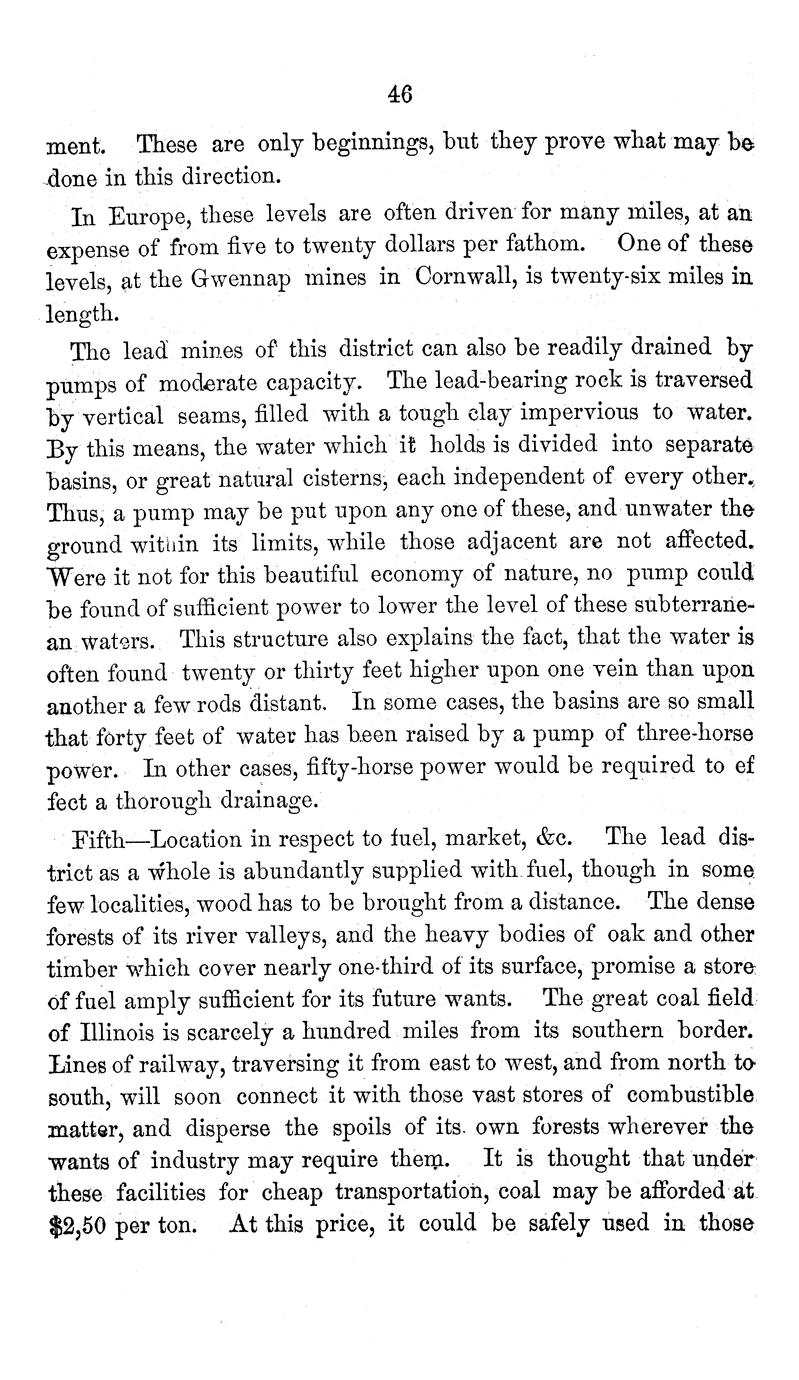 46

ment. These are only beginnings, but they prove what may be done in this direction.

In Europe, these levels are often driven for many miles, at an expense of from five to twenty dollars per fathom. One of these levels, at the Gwennap mines in Cornwall, is twenty-six miles in length.

The lead mines of this district can also be readily drained by pumps of moderate capacity. The lead-bearing rock is traversed by vertical seams, filled with a tough clay impervious to water. By this means, the water which it holds is divided into separate basins, or great natural cisterns, each independent of every other. Thus, a pump may be put upon any one of these, and unwater the ground within its limits, while those adjacent are not affected. Were it not for this beautiful economy of nature, no pump could be found of sufficient power to lower the level of these subterranean waters. This structure also explains the fact, that the water is often found twenty or thirty feet higher upon one vein than upon another a few rods distant. In some cases, the basins are so small that forty feet of water has been raised by a pump of three-horse power. In other cases, fifty-horse power would be required to ef fect a thorough drainage.

Fifth—Location in respect to fuel, market, &c. The lead district as a whole is abundantly supplied with fuel, though in some few localities, wood has to be brought from a distance. The dense forests of its river valleys, and the heavy bodies of oak and other timber which cover nearly one-third of its surface, promise a store of fuel amply sufficient for its future wants. The great coal field of Illinois is scarcely a hundred miles from its southern border. Lines of railway, traversing it from east to west, and from north to south, will soon connect it with those vast stores of combustible matter, and disperse the spoils of its own forests wherever the wants of industry may require them. It is thought that under these facilities for cheap transportation, coal may be afforded at $2,50 per ton. At this price, it could be safely used in those